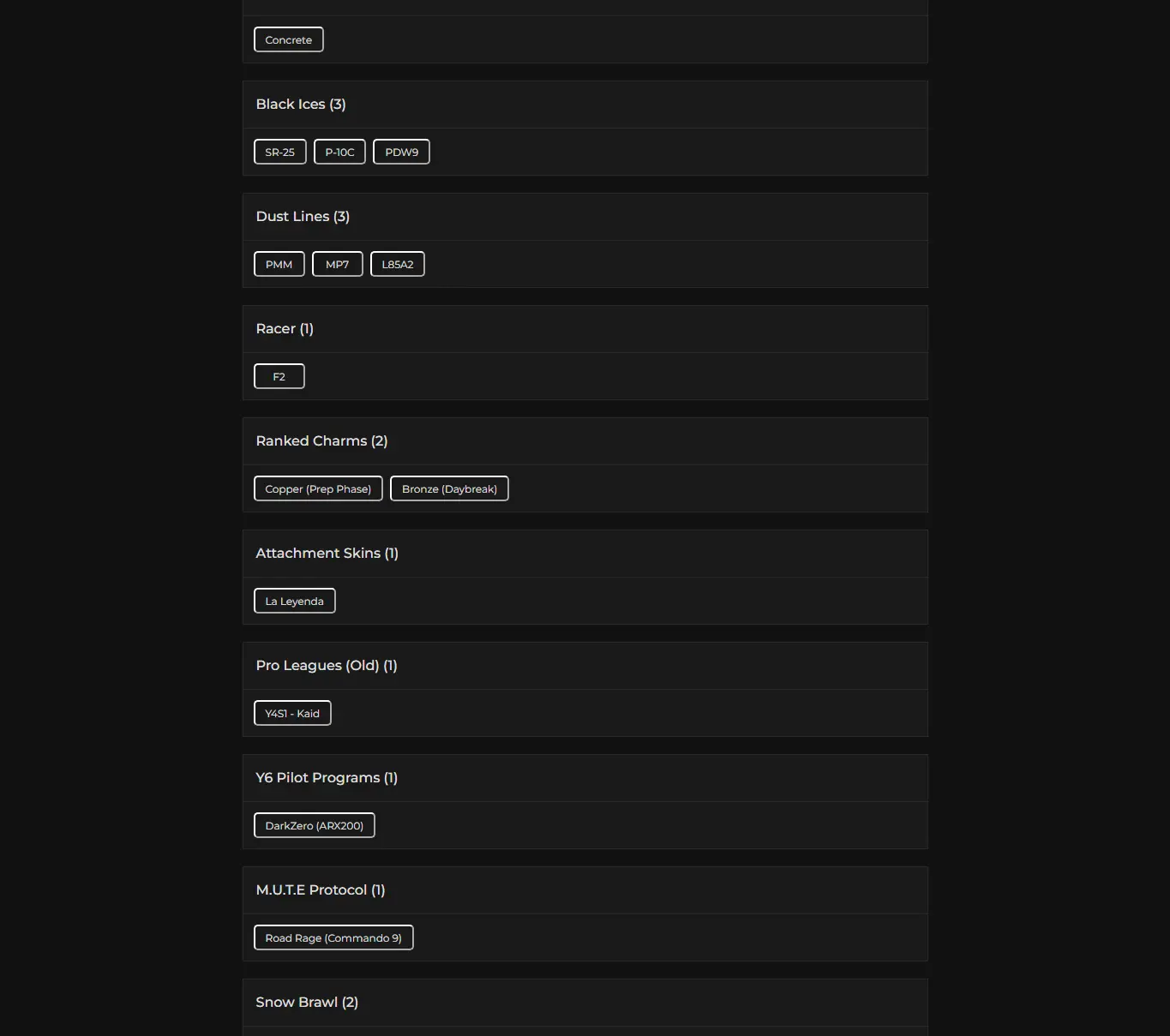 Concrete

Black Ices (3)

SR-25 P-10C PDW9

Dust Lines (3)

PMM MP7 L85A2

Racer (1)

F2

Ranked Charms (2)

Copper (Prep Phase) Bronze (Daybreak)

Attachment Skins (1)

La Leyenda

Pro Leagues (Old) (1)

Y4S1 - Kaid

Y6 Pilot Programs (1)

DarkZero (ARX200)

M.U.T.E Protocol (1)

Road Rage (Commando 9)

Snow Brawl (2)